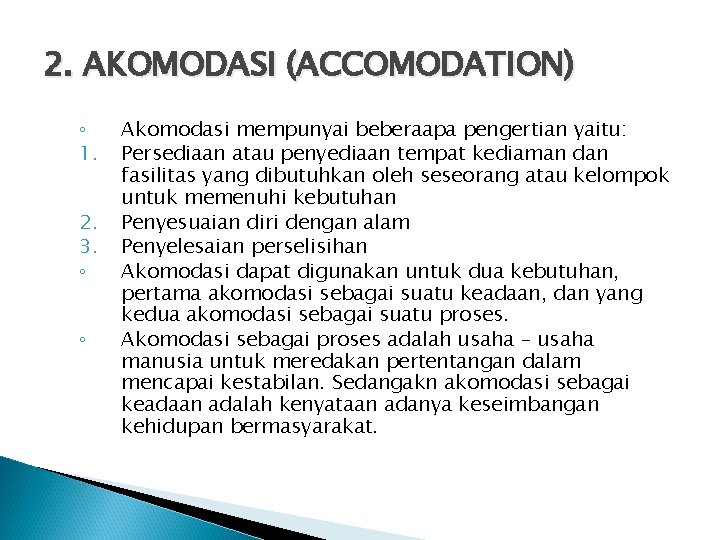 2. AKOMODASI (ACCOMODATION)

◦ Akomodasi mempunyai beberaapa pengertian yaitu:
1. Persediaan atau penyediaan tempat kediaman dan fasilitas yang dibutuhkan oleh seseorang atau kelompok untuk memenuhi kebutuhan
2. Penyesuaian diri dengan alam
3. Penyelesaian perselisihan
◦ Akomodasi dapat digunakan untuk dua kebutuhan, pertama akomodasi sebagai suatu keadaan, dan yang kedua akomodasi sebagai suatu proses.
◦ Akomodasi sebagai proses adalah usaha – usaha manusia untuk meredakan pertentangan dalam mencapai kestabilan. Sedangakn akomodasi sebagai keadaan adalah kenyataan adanya keseimbangan kehidupan bermasyarakat.